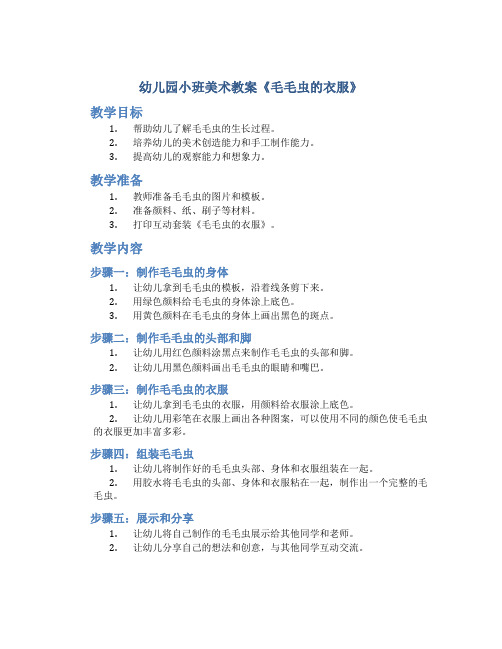 幼儿园小班美术教案《毛毛虫的衣服》

教学目标

1. 帮助幼儿了解毛毛虫的生长过程。
2. 培养幼儿的美术创造能力和手工制作能力。
3. 提高幼儿的观察能力和想象力。

教学准备

1. 教师准备毛毛虫的图片和模板。
2. 准备颜料、纸、刷子等材料。
3. 打印互动套装《毛毛虫的衣服》。

教学内容

步骤一：制作毛毛虫的身体

1. 让幼儿拿到毛毛虫的模板，沿着线条剪下来。
2. 用绿色颜料给毛毛虫的身体涂上底色。
3. 用黄色颜料在毛毛虫的身体上画出黑色的斑点。

步骤二：制作毛毛虫的头部和脚

1. 让幼儿用红色颜料涂黑点来制作毛毛虫的头部和脚。
2. 让幼儿用黑色颜料画出毛毛虫的眼睛和嘴巴。

步骤三：制作毛毛虫的衣服

1. 让幼儿拿到毛毛虫的衣服，用颜料给衣服涂上底色。
2. 让幼儿用彩笔在衣服上画出各种图案，可以使用不同的颜色使毛毛虫的衣服更加丰富多彩。

步骤四：组装毛毛虫

1. 让幼儿将制作好的毛毛虫头部、身体和衣服组装在一起。
2. 用胶水将毛毛虫的头部、身体和衣服粘在一起，制作出一个完整的毛毛虫。

步骤五：展示和分享

1. 让幼儿将自己制作的毛毛虫展示给其他同学和老师。
2. 让幼儿分享自己的想法和创意，与其他同学互动交流。